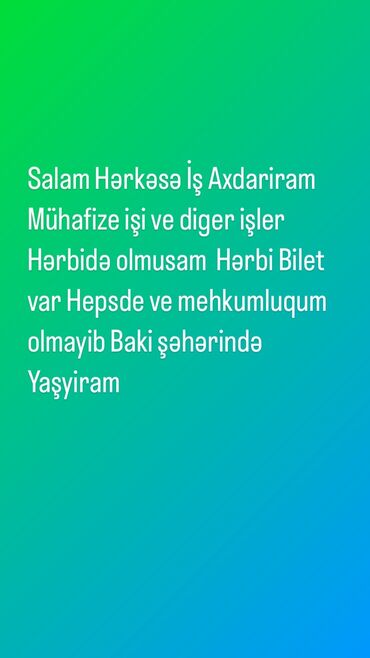 Salam Hərkəsə İş Axdariram Mühafize işi ve diger işler Hərbidə olmusam Hərbi Bilet var Hepsde ve mehkumluqum olmayib Baki şəhərində Yaşyiram